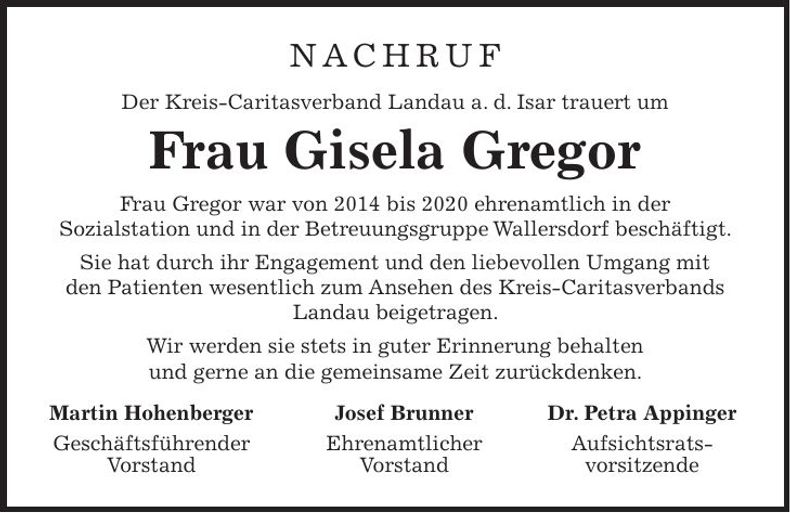 NACHRUF

Der Kreis-Caritasverband Landau a. d. Isar trauert um

Frau Gisela Gregor

Frau Gregor war von 2014 bis 2020 ehrenamtlich in der Sozialstation und in der Betreuungsgruppe Wallersdorf beschäftigt.

Sie hat durch ihr Engagement und den liebevollen Umgang mit den Patienten wesentlich zum Ansehen des Kreis-Caritasverbands Landau beigetragen.

Wir werden sie stets in guter Erinnerung behalten und gerne an die gemeinsame Zeit zurückdenken.

Martin Hohenberger
Geschäftsführender Vorstand

Josef Brunner
Ehrenamtlicher Vorstand

Dr. Petra Appinger
Aufsichtsratsvorsitzende